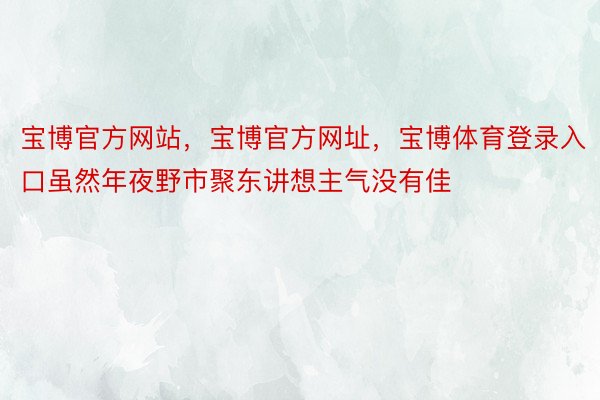 宝博官方网站，宝博官方网址，宝博体育登录入口虽然年夜野市聚东讲想主气没有佳